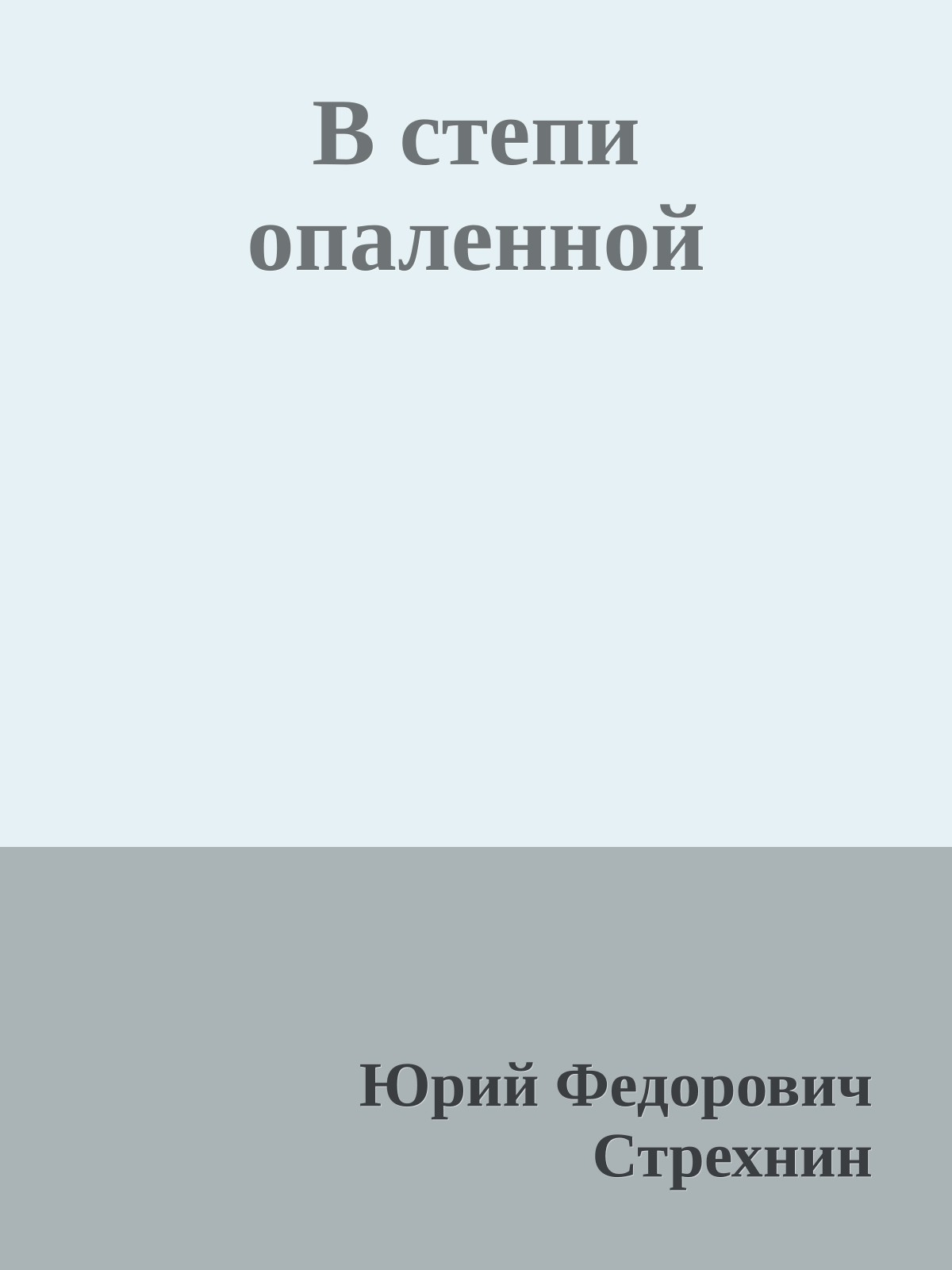 В степи опаленной

Юрий Федорович Стрехнин